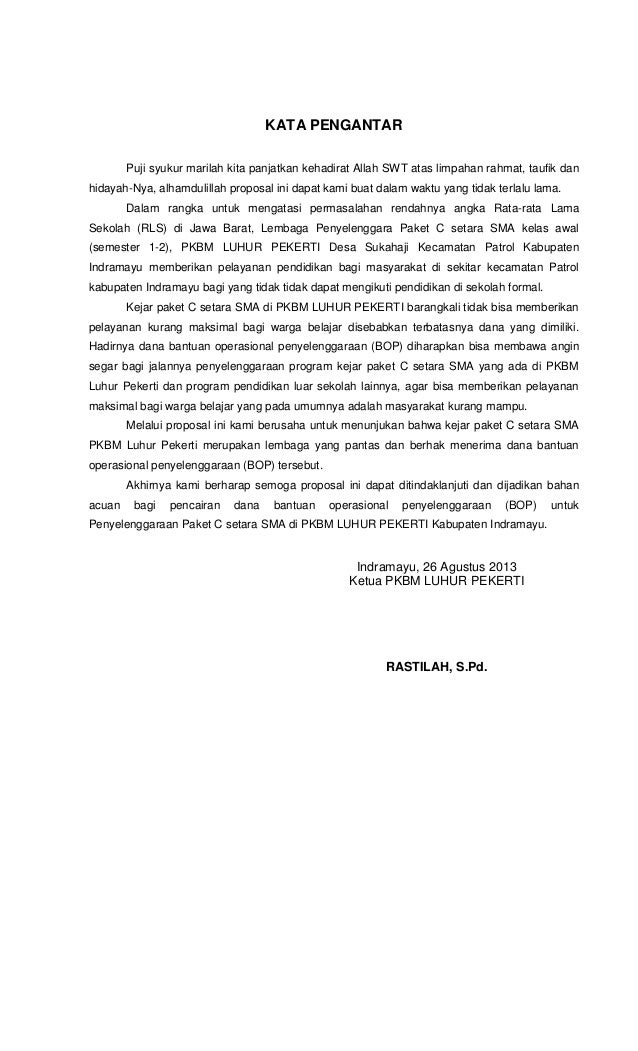 KATA PENGANTAR

Puji syukur marilah kita panjatkan kehadirat Allah SWT atas limpahan rahmat, taufik dan hidayah-Nya, alhamdulillah proposal ini dapat kami buat dalam waktu yang tidak terlalu lama.

Dalam rangka untuk mengatasi permasalahan rendahnya angka Rata-rata Lama Sekolah (RLS) di Jawa Barat, Lembaga Penyelenggara Paket C setara SMA kelas awal (semester 1-2), PKBM LUHUR PEKERTI Desa Sukahaji Kecamatan Patrol Kabupaten Indramayu memberikan pelayanan pendidikan bagi masyarakat di sekitar kecamatan Patrol kabupaten Indramayu bagi yang tidak tidak dapat mengikuti pendidikan di sekolah formal.

Kejar paket C setara SMA di PKBM LUHUR PEKERTI barangkali tidak bisa memberikan pelayanan kurang maksimal bagi warga belajar disebabkan terbatasnya dana yang dimiliki. Hadirnya dana bantuan operasional penyelenggaraan (BOP) diharapkan bisa membawa angin segar bagi jalannya penyelenggaraan program kejar paket C setara SMA yang ada di PKBM Luhur Pekerti dan program pendidikan luar sekolah lainnya, agar bisa memberikan pelayanan maksimal bagi warga belajar yang pada umumnya adalah masyarakat kurang mampu.

Melalui proposal ini kami berusaha untuk menunjukan bahwa kejar paket C setara SMA PKBM Luhur Pekerti merupakan lembaga yang pantas dan berhak menerima dana bantuan operasional penyelenggaraan (BOP) tersebut.

Akhirnya kami berharap semoga proposal ini dapat ditindaklanjuti dan dijadikan bahan acuan bagi pencairan dana bantuan operasional penyelenggaraan (BOP) untuk Penyelenggaraan Paket C setara SMA di PKBM LUHUR PEKERTI Kabupaten Indramayu.

Indramayu, 26 Agustus 2013
Ketua PKBM LUHUR PEKERTI

RASTILAH, S.Pd.